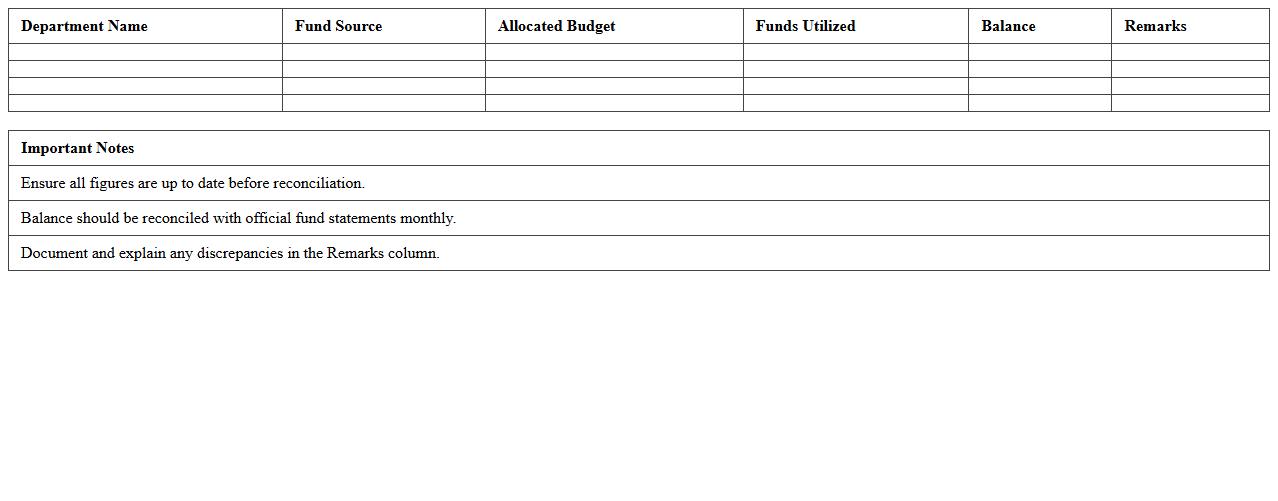 | Department Name | Fund Source | Allocated Budget | Funds Utilized | Balance | Remarks |
|---|---|---|---|---|---|
| | | | | | |
| | | | | | |
| | | | | | |
| | | | | | |

| Important Notes |
|---|
| Ensure all figures are up to date before reconciliation. |
| Balance should be reconciled with official fund statements monthly. |
| Document and explain any discrepancies in the Remarks column. |